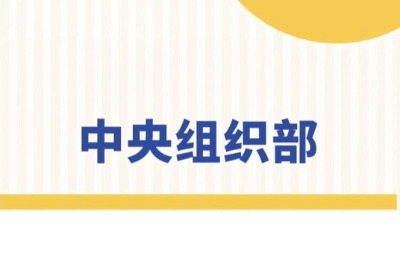 中央组织部